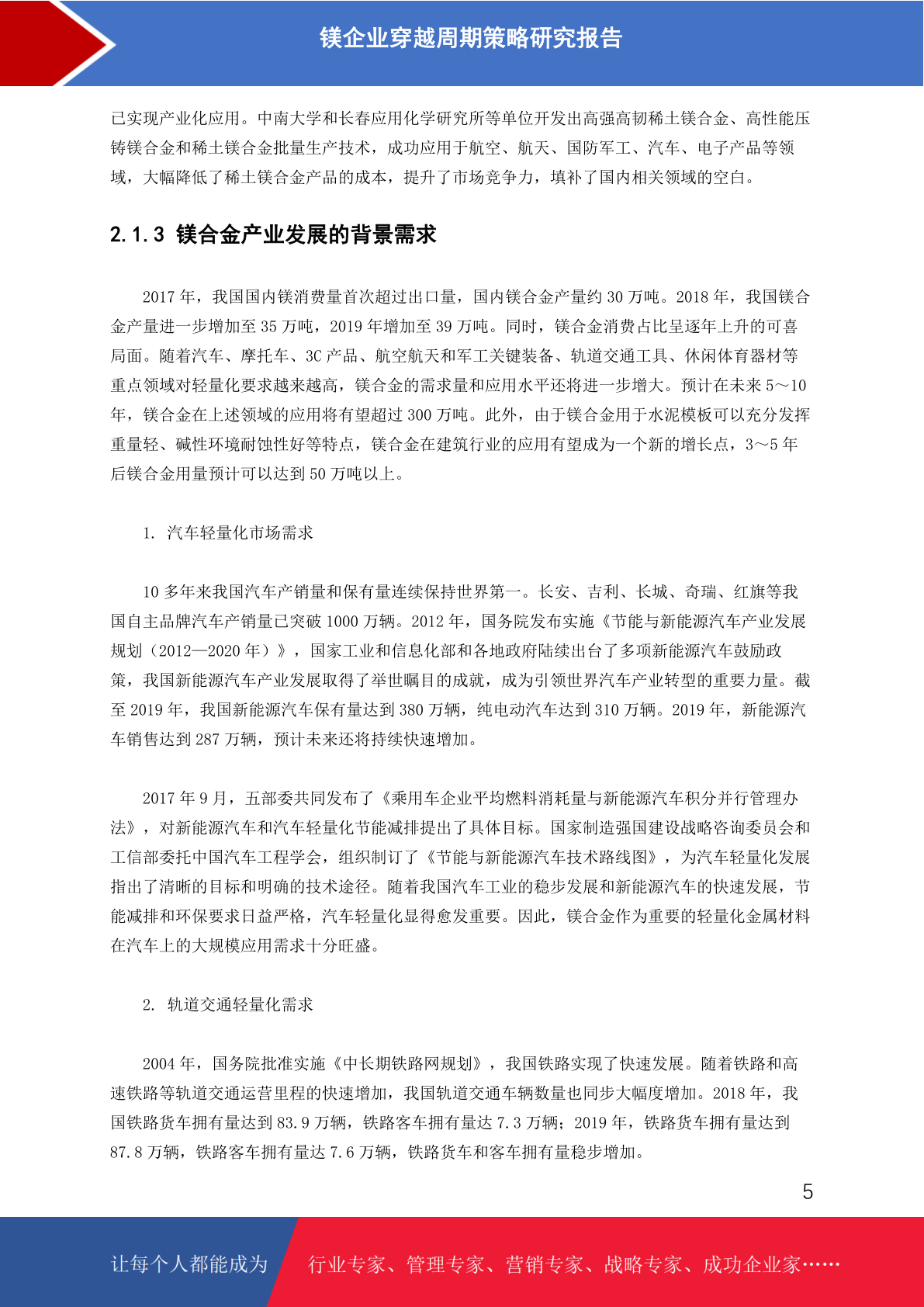 镁企业穿越周期策略研究报告

已实现产业化应用。中南大学和长春应用化学研究所等单位开发出高强高韧稀土镁合金、高性能压铸镁合金和稀土镁合金批量生产技术，成功应用于航空、航天、国防军工、汽车、电子产品等领域，大幅降低了稀土镁合金产品的成本，提升了市场竞争力，填补了国内相关领域的空白。

2.1.3 镁合金产业发展的背景需求

2017 年，我国国内镁消费量首次超过出口量，国内镁合金产量约 30 万吨。2018 年，我国镁合金产量进一步增加至 35 万吨，2019 年增加至 39 万吨。同时，镁合金消费占比呈逐年上升的可喜局面。随着汽车、摩托车、3C 产品、航空航天和军工关键装备、轨道交通工具、休闲体育器材等重点领域对轻量化要求越来越高，镁合金的需求量和应用水平还将进一步增大。预计在未来 5～10 年，镁合金在上述领域的应用将有望超过 300 万吨。此外，由于镁合金用于水泥模板可以充分发挥重量轻、碱性环境耐蚀性好等特点，镁合金在建筑行业的应用有望成为一个新的增长点，3～5 年后镁合金用量预计可以达到 50 万吨以上。

1. 汽车轻量化市场需求

10 多年来我国汽车产销量和保有量连续保持世界第一。长安、吉利、长城、奇瑞、红旗等我国自主品牌汽车产销量已突破 1000 万辆。2012 年，国务院发布实施《节能与新能源汽车产业发展规划（2012—2020 年）》，国家工业和信息化部和各地政府陆续出台了多项新能源汽车鼓励政策，我国新能源汽车产业发展取得了举世瞩目的成就，成为引领世界汽车产业转型的重要力量。截至 2019 年，我国新能源汽车保有量达到 380 万辆，纯电动汽车达到 310 万辆。2019 年，新能源汽车销售达到 287 万辆，预计未来还将持续快速增加。

2017 年 9 月，五部委共同发布了《乘用车企业平均燃料消耗量与新能源汽车积分并行管理办法》，对新能源汽车和汽车轻量化节能减排提出了具体目标。国家制造强国建设战略咨询委员会和工信部委托中国汽车工程学会，组织制订了《节能与新能源汽车技术路线图》，为汽车轻量化发展指出了清晰的目标和明确的技术途径。随着我国汽车工业的稳步发展和新能源汽车的快速发展，节能减排和环保要求日益严格，汽车轻量化显得愈发重要。因此，镁合金作为重要的轻量化金属材料在汽车上的大规模应用需求十分旺盛。

2. 轨道交通轻量化需求

2004 年，国务院批准实施《中长期铁路网规划》，我国铁路实现了快速发展。随着铁路和高速铁路等轨道交通运营里程的快速增加，我国轨道交通车辆数量也同步大幅度增加。2018 年，我国铁路货车拥有量达到 83.9 万辆，铁路客车拥有量达 7.3 万辆；2019 年，铁路货车拥有量达到 87.8 万辆，铁路客车拥有量达 7.6 万辆，铁路货车和客车拥有量稳步增加。

5

让每个人都能成为 行业专家、管理专家、营销专家、战略专家、成功企业家……